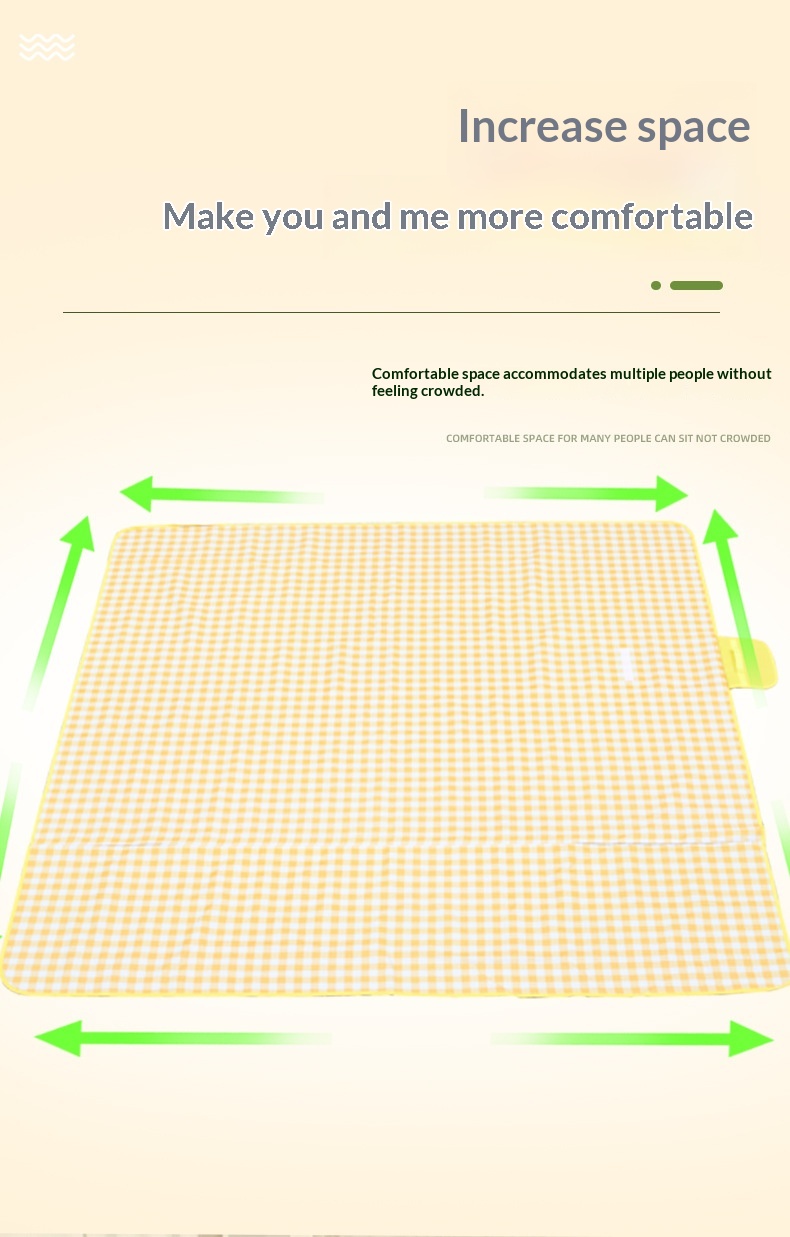 Increase space

Make you and me more comfortable

Comfortable space accommodates multiple people without feeling crowded.

COMFORTABLE SPACE FOR MANY PEOPLE CAN SIT NOT CROWDED